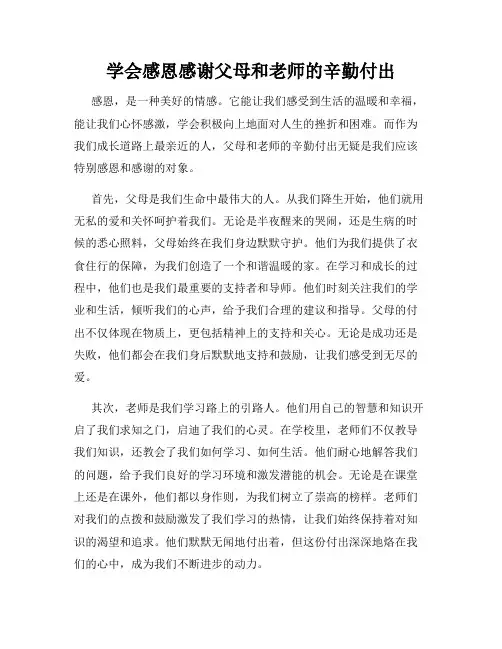 学会感恩感谢父母和老师的辛勤付出

感恩，是一种美好的情感。它能让我们感受到生活的温暖和幸福，能让我们心怀感激，学会积极向上地面对人生的挫折和困难。而作为我们成长道路上最亲近的人，父母和老师的辛勤付出无疑是我们应该特别感恩和感谢的对象。

首先，父母是我们生命中最伟大的人。从我们降生开始，他们就用无私的爱和关怀呵护着我们。无论是半夜醒来的哭闹，还是生病的时候的悉心照料，父母始终在我们身边默默守护。他们为我们提供了衣食住行的保障，为我们创造了一个和谐温暖的家。在学习和成长的过程中，他们也是我们最重要的支持者和导师。他们时刻关注我们的学业和生活，倾听我们的心声，给予我们合理的建议和指导。父母的付出不仅体现在物质上，更包括精神上的支持和关心。无论是成功还是失败，他们都会在我们身后默默地支持和鼓励，让我们感受到无尽的爱。

其次，老师是我们学习路上的引路人。他们用自己的智慧和知识开启了我们求知之门，启迪了我们的心灵。在学校里，老师们不仅教导我们知识，还教会了我们如何学习、如何生活。他们耐心地解答我们的问题，给予我们良好的学习环境和激发潜能的机会。无论是在课堂上还是在课外，他们都以身作则，为我们树立了崇高的榜样。老师们对我们的点拨和鼓励激发了我们学习的热情，让我们始终保持着对知识的渴望和追求。他们默默无闻地付出着，但这份付出深深地烙在我们的心中，成为我们不断进步的动力。